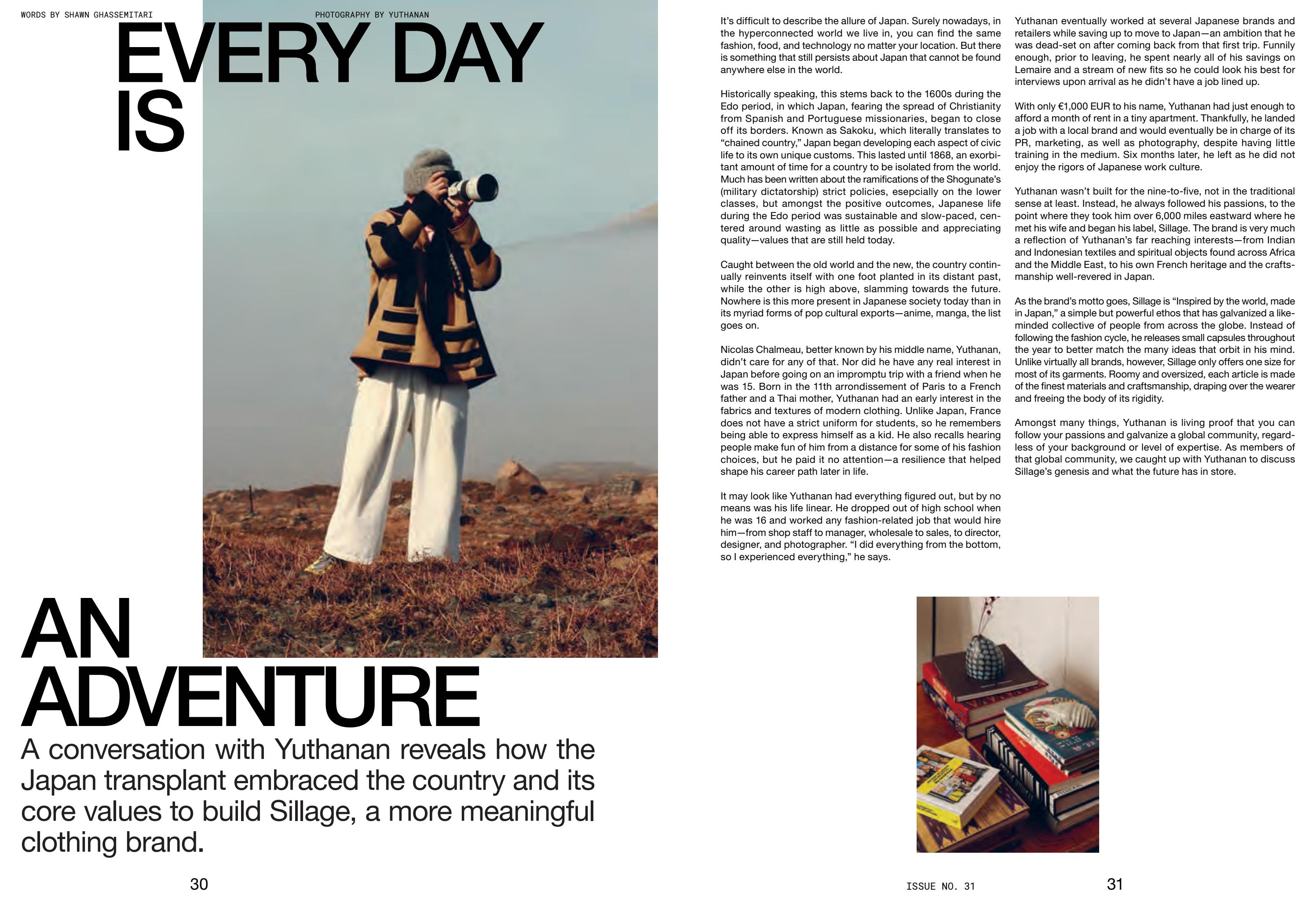 WORDS BY SHAWN GHASSEMITARI

PHOTOGRAPHY BY YUTHANAN

EVERY DAY IS

AN ADVENTURE

A conversation with Yuthanan reveals how the Japan transplant embraced the country and its core values to build Sillage, a more meaningful clothing brand.

30

It's difficult to describe the allure of Japan. Surely nowadays, in the hyperconnected world we live in, you can find the same fashion, food, and technology no matter your location. But there is something that still persists about Japan that cannot be found anywhere else in the world.

Historically speaking, this stems back to the 1600s during the Edo period, in which Japan, fearing the spread of Christianity from Spanish and Portuguese missionaries, began to close off its borders. Known as Sakoku, which literally translates to "chained country," Japan began developing each aspect of civic life to its own unique customs. This lasted until 1868, an exorbitant amount of time for a country to be isolated from the world. Much has been written about the ramifications of the Shogunate's (military dictatorship) strict policies, esepcially on the lower classes, but amongst the positive outcomes, Japanese life during the Edo period was sustainable and slow-paced, centered around wasting as little as possible and appreciating quality—values that are still held today.

Caught between the old world and the new, the country continually reinvents itself with one foot planted in its distant past, while the other is high above, slamming towards the future. Nowhere is this more present in Japanese society today than in its myriad forms of pop cultural exports—anime, manga, the list goes on.

Nicolas Chalmeau, better known by his middle name, Yuthanan, didn't care for any of that. Nor did he have any real interest in Japan before going on an impromptu trip with a friend when he was 15. Born in the 11th arrondissement of Paris to a French father and a Thai mother, Yuthanan had an early interest in the fabrics and textures of modern clothing. Unlike Japan, France does not have a strict uniform for students, so he remembers being able to express himself as a kid. He also recalls hearing people make fun of him from a distance for some of his fashion choices, but he paid it no attention—a resilience that helped shape his career path later in life.

It may look like Yuthanan had everything figured out, but by no means was his life linear. He dropped out of high school when he was 16 and worked any fashion-related job that would hire him—from shop staff to manager, wholesale to sales, to director, designer, and photographer. "I did everything from the bottom, so I experienced everything," he says.

Yuthanan eventually worked at several Japanese brands and retailers while saving up to move to Japan—an ambition that he was dead-set on after coming back from that first trip. Funnily enough, prior to leaving, he spent nearly all of his savings on Lemaire and a stream of new fits so he could look his best for interviews upon arrival as he didn't have a job lined up.

With only €1,000 EUR to his name, Yuthanan had just enough to afford a month of rent in a tiny apartment. Thankfully, he landed a job with a local brand and would eventually be in charge of its PR, marketing, as well as photography, despite having little training in the medium. Six months later, he left as he did not enjoy the rigors of Japanese work culture.

Yuthanan wasn't built for the nine-to-five, not in the traditional sense at least. Instead, he always followed his passions, to the point where they took him over 6,000 miles eastward where he met his wife and began his label, Sillage. The brand is very much a reflection of Yuthanan's far reaching interests—from Indian and Indonesian textiles and spiritual objects found across Africa and the Middle East, to his own French heritage and the craftsmanship well-revered in Japan.

As the brand's motto goes, Sillage is "Inspired by the world, made in Japan," a simple but powerful ethos that has galvanized a like-minded collective of people from across the globe. Instead of following the fashion cycle, he releases small capsules throughout the year to better match the many ideas that orbit in his mind. Unlike virtually all brands, however, Sillage only offers one size for most of its garments. Roomy and oversized, each article is made of the finest materials and craftsmanship, draping over the wearer and freeing the body of its rigidity.

Amongst many things, Yuthanan is living proof that you can follow your passions and galvanize a global community, regardless of your background or level of expertise. As members of that global community, we caught up with Yuthanan to discuss Sillage's genesis and what the future has in store.

ISSUE NO. 31

31